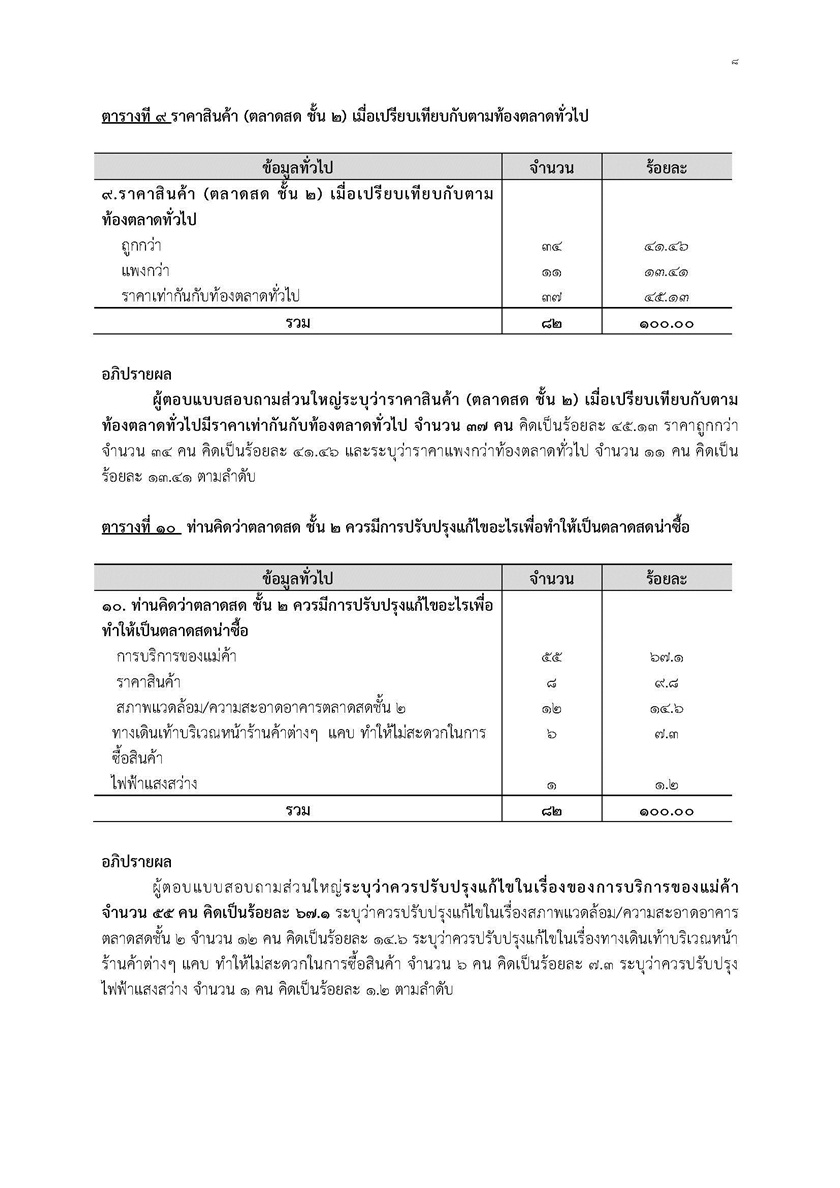 ๘

ตารางที่ ๙ ราคาสินค้า (ตลาดสด ชั้น ๒) เมื่อเปรียบเทียบกับตามท้องตลาดทั่วไป

| ข้อมูลทั่วไป | จำนวน | ร้อยละ |
|---|---|---|
| ๙.ราคาสินค้า (ตลาดสด ชั้น ๒) เมื่อเปรียบเทียบกับตามท้องตลาดทั่วไป | | |
| ถูกกว่า | ๓๔ | ๔๑.๔๖ |
| แพงกว่า | ๑๑ | ๑๓.๔๑ |
| ราคาเท่ากันกับท้องตลาดทั่วไป | ๓๗ | ๔๕.๑๓ |
| รวม | ๘๒ | ๑๐๐.๐๐ |

อภิปรายผล

ผู้ตอบแบบสอบถามส่วนใหญ่ระบุว่าราคาสินค้า (ตลาดสด ชั้น ๒) เมื่อเปรียบเทียบกับตามท้องตลาดทั่วไปมีราคาเท่ากันกับท้องตลาดทั่วไป จำนวน ๓๗ คน คิดเป็นร้อยละ ๔๕.๑๓ ราคาถูกกว่า จำนวน ๓๔ คน คิดเป็นร้อยละ ๔๑.๔๖ และระบุว่าราคาแพงกว่าท้องตลาดทั่วไป จำนวน ๑๑ คน คิดเป็นร้อยละ ๑๓.๔๑ ตามลำดับ

ตารางที่ ๑๐ ท่านคิดว่าตลาดสด ชั้น ๒ ควรมีการปรับปรุงแก้ไขอะไรเพื่อทำให้เป็นตลาดสดน่าซื้อ

| ข้อมูลทั่วไป | จำนวน | ร้อยละ |
|---|---|---|
| ๑๐. ท่านคิดว่าตลาดสด ชั้น ๒ ควรมีการปรับปรุงแก้ไขอะไรเพื่อทำให้เป็นตลาดสดน่าซื้อ | | |
| การบริการของแม่ค้า | ๕๕ | ๖๗.๑ |
| ราคาสินค้า | ๘ | ๙.๘ |
| สภาพแวดล้อม/ความสะอาดอาคารตลาดสดชั้น ๒ | ๑๒ | ๑๔.๖ |
| ทางเดินเท้าบริเวณหน้าร้านค้าต่างๆ แคบ ทำให้ไม่สะดวกในการซื้อสินค้า | ๖ | ๗.๓ |
| ไฟฟ้าแสงสว่าง | ๑ | ๑.๒ |
| รวม | ๘๒ | ๑๐๐.๐๐ |

อภิปรายผล

ผู้ตอบแบบสอบถามส่วนใหญ่ระบุว่าควรปรับปรุงแก้ไขในเรื่องของการบริการของแม่ค้า จำนวน ๕๕ คน คิดเป็นร้อยละ ๖๗.๑ ระบุว่าควรปรับปรุงแก้ไขในเรื่องสภาพแวดล้อม/ความสะอาดอาคารตลาดสดชั้น ๒ จำนวน ๑๒ คน คิดเป็นร้อยละ ๑๔.๖ ระบุว่าควรปรับปรุงแก้ไขในเรื่องทางเดินเท้าบริเวณหน้าร้านค้าต่างๆ แคบ ทำให้ไม่สะดวกในการซื้อสินค้า จำนวน ๖ คน คิดเป็นร้อยละ ๗.๓ ระบุว่าควรปรับปรุงไฟฟ้าแสงสว่าง จำนวน ๑ คน คิดเป็นร้อยละ ๑.๒ ตามลำดับ